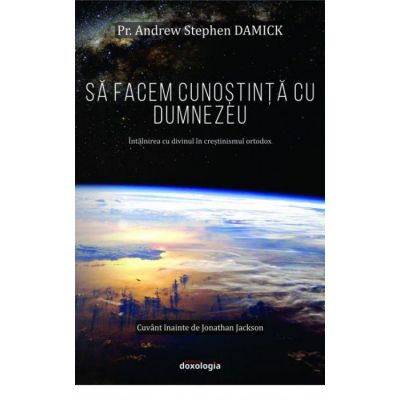 Pr. Andrew Stephen DAMICK

SĂ FACEM CUNOȘTINȚĂ CU DUMNEZEU

Întâlnirea cu divinul în creștinismul ortodox

Cuvânt înainte de Jonathan Jackson

doxologia